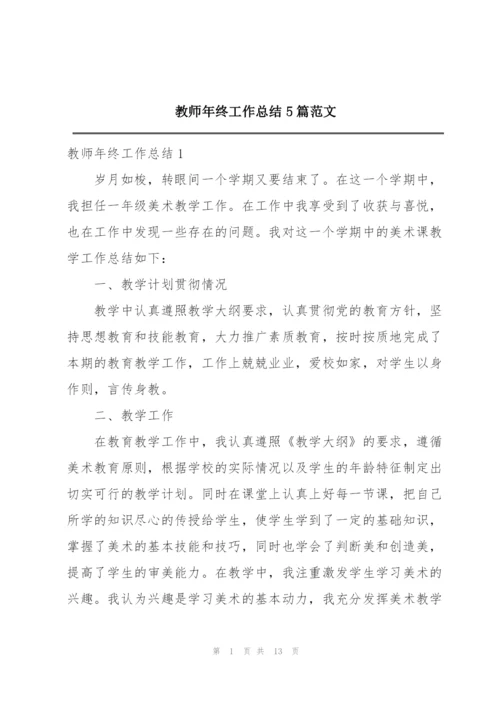 教师年终工作总结5篇范文

教师年终工作总结1

岁月如梭，转眼间一个学期又要结束了。在这一个学期中，我担任一年级美术教学工作。在工作中我享受到了收获与喜悦，也在工作中发现一些存在的问题。我对这一个学期中的美术课教学工作总结如下：

一、教学计划贯彻情况

教学中认真遵照教学大纲要求，认真贯彻党的教育方针，坚持思想教育和技能教育，大力推广素质教育，按时按质地完成了本期的教育教学工作，工作上兢兢业业，爱校如家，对学生以身作则，言传身教。

二、教学工作

在教育教学工作中，我认真遵照《教学大纲》的要求，遵循美术教育原则，根据学校的实际情况以及学生的年龄特征制定出切实可行的教学计划。同时在课堂上认真上好每一节课，把自己所学的知识尽心的传授给学生，使学生学到了一定的基础知识，掌握了美术的基本技能和技巧，同时也学会了判断美和创造美，提高了学生的审美能力。在教学中，我注重激发学生学习美术的兴趣。我认为兴趣是学习美术的基本动力，我充分发挥美术教学

第 1 页 共 13 页